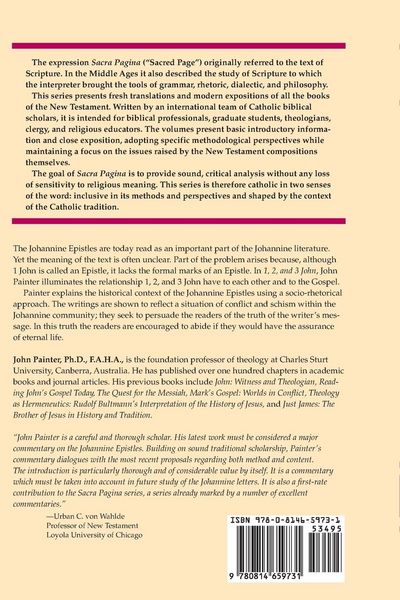 The expression Sacra Pagina ("Sacred Page") originally referred to the text of Scripture. In the Middle Ages it also described the study of Scripture to which the interpreter brought the tools of grammar, rhetoric, dialectic, and philosophy.

This series presents fresh translations and modern expositions of all the books of the New Testament. Written by an international team of Catholic biblical scholars, it is intended for biblical professionals, graduate students, theologians, clergy, and religious educators. The volumes present basic introductory information and close exposition, adopting specific methodological perspectives while maintaining a focus on the issues raised by the New Testament compositions themselves.

The goal of Sacra Pagina is to provide sound, critical analysis without any loss of sensitivity to religious meaning. This series is therefore catholic in two senses of the word: inclusive in its methods and perspectives and shaped by the context of the Catholic tradition.

The Johannine Epistles are today read as an important part of the Johannine literature. Yet the meaning of the text is often unclear. Part of the problem arises because, although 1 John is called an Epistle, it lacks the formal marks of an Epistle. In 1, 2, and 3 John, John Painter illuminates the relationship 1, 2, and 3 John have to each other and to the Gospel.

Painter explains the historical context of the Johannine Epistles using a socio-rhetorical approach. The writings are shown to reflect a situation of conflict and schism within the Johannine community; they seek to persuade the readers of the truth of the writer's message. In this truth the readers are encouraged to abide if they would have the assurance of eternal life.

John Painter, Ph.D., F.A.H.A., is the foundation professor of theology at Charles Sturt University, Canberra, Australia. He has published over one hundred chapters in academic books and journal articles. His previous books include John: Witness and Theologian, Reading John's Gospel Today, The Quest for the Messiah, Mark's Gospel: Worlds in Conflict, Theology as Hermeneutics: Rudolf Bultmann's Interpretation of the History of Jesus, and Just James: The Brother of Jesus in History and Tradition.

"John Painter is a careful and thorough scholar. His latest work must be considered a major commentary on the Johannine Epistles. Building on sound traditional scholarship, Painter's commentary dialogues with the most recent proposals regarding both method and content. The introduction is particularly thorough and of considerable value by itself. It is a commentary which must be taken into account in future study of the Johannine letters. It is also a first-rate contribution to the Sacra Pagina series, a series already marked by a number of excellent commentaries."

—Urban C. von Wahlde
Professor of New Testament
Loyola University of Chicago

ISBN 978-0-8146-5973-1
53495
9 780814 659731